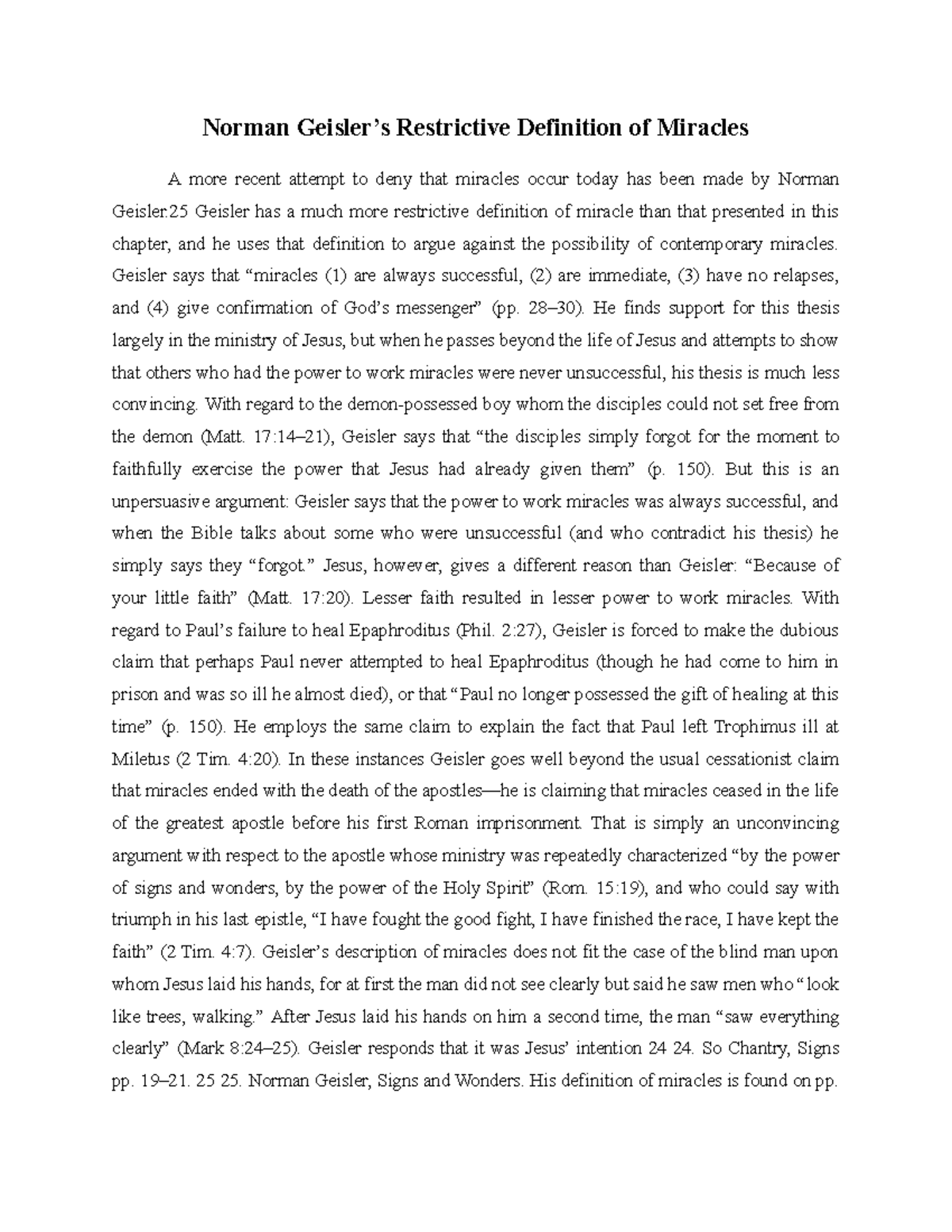 Norman Geisler’s Restrictive Definition of Miracles

A more recent attempt to deny that miracles occur today has been made by Norman Geisler.25 Geisler has a much more restrictive definition of miracle than that presented in this chapter, and he uses that definition to argue against the possibility of contemporary miracles. Geisler says that “miracles (1) are always successful, (2) are immediate, (3) have no relapses, and (4) give confirmation of God’s messenger” (pp. 28–30). He finds support for this thesis largely in the ministry of Jesus, but when he passes beyond the life of Jesus and attempts to show that others who had the power to work miracles were never unsuccessful, his thesis is much less convincing. With regard to the demon-possessed boy whom the disciples could not set free from the demon (Matt. 17:14–21), Geisler says that “the disciples simply forgot for the moment to faithfully exercise the power that Jesus had already given them” (p. 150). But this is an unpersuasive argument: Geisler says that the power to work miracles was always successful, and when the Bible talks about some who were unsuccessful (and who contradict his thesis) he simply says they “forgot.” Jesus, however, gives a different reason than Geisler: “Because of your little faith” (Matt. 17:20). Lesser faith resulted in lesser power to work miracles. With regard to Paul’s failure to heal Epaphroditus (Phil. 2:27), Geisler is forced to make the dubious claim that perhaps Paul never attempted to heal Epaphroditus (though he had come to him in prison and was so ill he almost died), or that “Paul no longer possessed the gift of healing at this time” (p. 150). He employs the same claim to explain the fact that Paul left Trophimus ill at Miletus (2 Tim. 4:20). In these instances Geisler goes well beyond the usual cessationist claim that miracles ended with the death of the apostles—he is claiming that miracles ceased in the life of the greatest apostle before his first Roman imprisonment. That is simply an unconvincing argument with respect to the apostle whose ministry was repeatedly characterized “by the power of signs and wonders, by the power of the Holy Spirit” (Rom. 15:19), and who could say with triumph in his last epistle, “I have fought the good fight, I have finished the race, I have kept the faith” (2 Tim. 4:7). Geisler’s description of miracles does not fit the case of the blind man upon whom Jesus laid his hands, for at first the man did not see clearly but said he saw men who “look like trees, walking.” After Jesus laid his hands on him a second time, the man “saw everything clearly” (Mark 8:24–25). Geisler responds that it was Jesus’ intention 24 24. So Chantry, Signs pp. 19–21. 25 25. Norman Geisler, Signs and Wonders. His definition of miracles is found on pp.